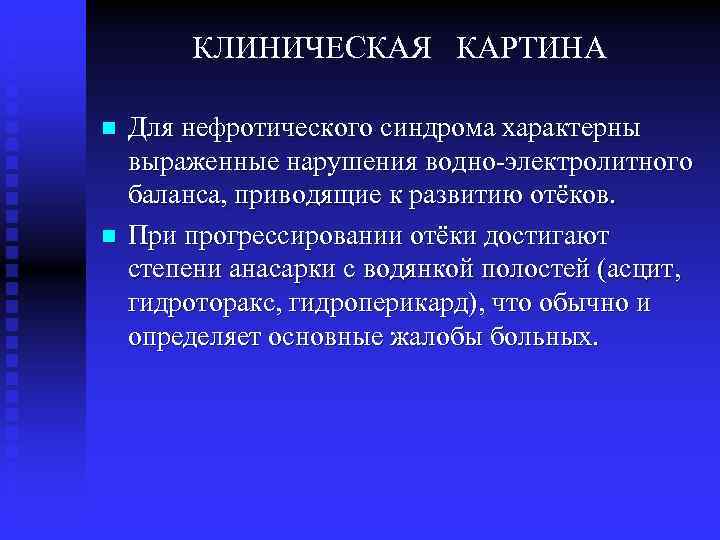 КЛИНИЧЕСКАЯ КАРТИНА

Для нефротического синдрома характерны выраженные нарушения водно-электролитного баланса, приводящие к развитию отёков.

При прогрессировании отёки достигают степени анасарки с водянкой полостей (асцит, гидроторакс, гидроперикард), что обычно и определяет основные жалобы больных.